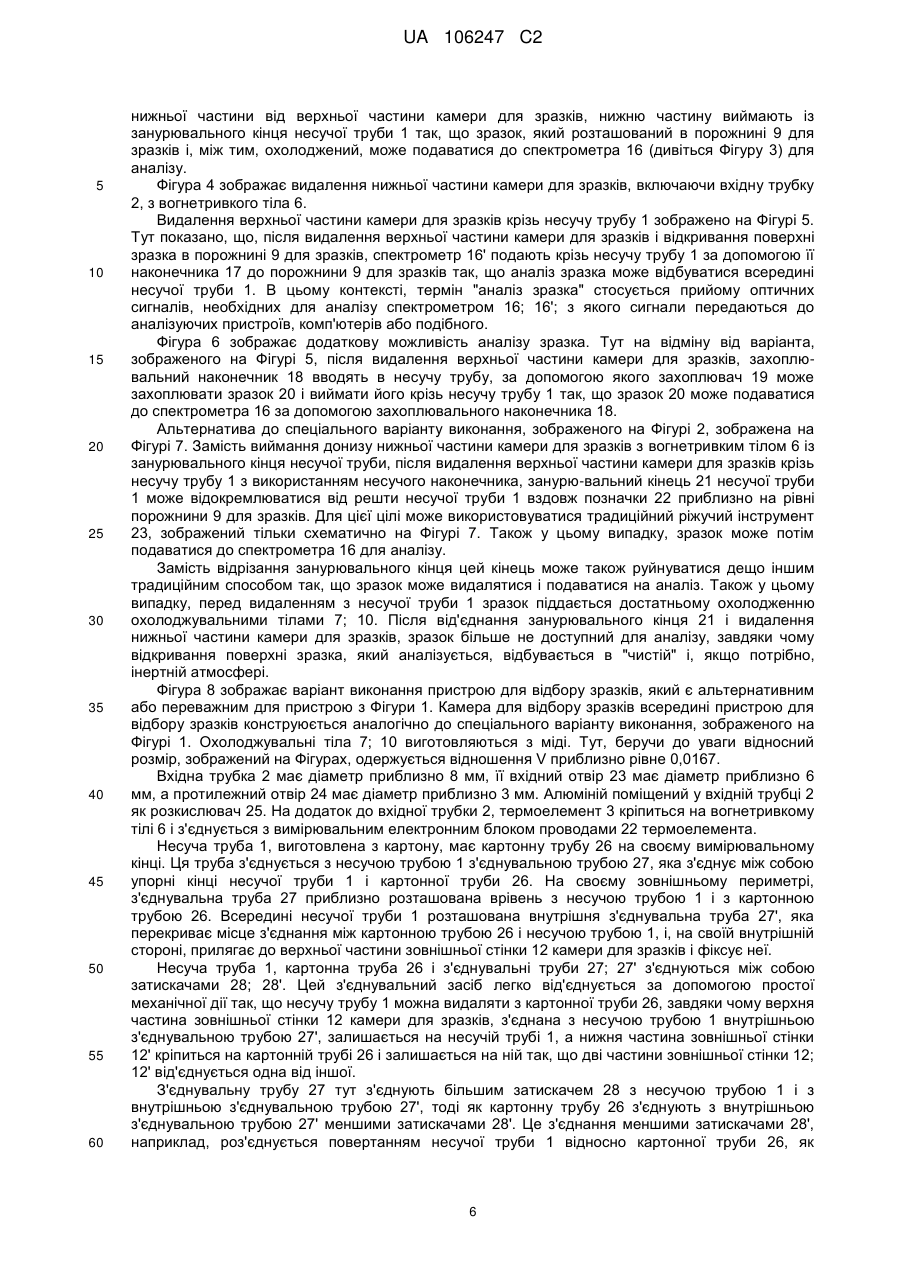 UA 106247 C2

нижньої частини від верхньої частини камери для зразків, нижню частину виймають із занурювального кінця несучої труби 1 так, що зразок, який розташований в порожнині 9 для зразків і, між тим, охолоджений, може подаватися до спектрометра 16 (дивіться Фігуру 3) для аналізу.

5 Фігура 4 зображає видалення нижньої частини камери для зразків, включаючи вхідну трубку 2, з вогнетривкого тіла 6.

Видалення верхньої частини камери для зразків крізь несучу трубу 1 зображено на Фігурі 5. Тут показано, що, після видалення верхньої частини камери для зразків і відкривання поверхні зразка в порожнині 9 для зразків, спектрометр 16' подають крізь несучу трубу 1 за допомогою її

10 наконечника 17 до порожнини 9 для зразків так, що аналіз зразка може відбуватися всередині несучої труби 1. В цьому контексті, термін "аналіз зразка" стосується прийому оптичних сигналів, необхідних для аналізу спектрометром 16; 16'; з якого сигнали передаються до аналізуючих пристроїв, комп'ютерів або подібного.

Фігура 6 зображає додаткову можливість аналізу зразка. Тут на відміну від варіанта,

15 зображеного на Фігурі 5, після видалення верхньої частини камери для зразків, захоплювальний наконечник 18 вводять в несучу трубу, за допомогою якого захоплювач 19 може захоплювати зразок 20 і виймати його крізь несучу трубу 1 так, що зразок 20 може подаватися до спектрометра 16 за допомогою захоплювального наконечника 18.

Альтернатива до спеціального варіанту виконання, зображеного на Фігурі 2, зображена на

20 Фігурі 7. Замість виймання донизу нижньої частини камери для зразків з вогнетривким тілом 6 із занурювального кінця несучої труби, після видалення верхньої частини камери для зразків крізь несучу трубу 1 з використанням несучого наконечника, занурю-вальний кінець 21 несучої труби 1 може відокремлюватися від решти несучої труби 1 вздовж позначки 22 приблизно на рівні порожнини 9 для зразків. Для цієї цілі може використовуватися традиційний ріжучий інструмент

25 23, зображений тільки схематично на Фігурі 7. Також у цьому випадку, зразок може потім подаватися до спектрометра 16 для аналізу.

Замість відрізання занурювального кінця цей кінець може також руйнуватися дещо іншим традиційним способом так, що зразок може видалятися і подаватися на аналіз. Також у цьому випадку, перед видаленням з несучої труби 1 зразок піддається достатньому охолодженню

30 охолоджувальними тілами 7; 10. Після від'єднання занурювального кінця 21 і видалення нижньої частини камери для зразків, зразок більше не доступний для аналізу, завдяки чому відкривання поверхні зразка, який аналізується, відбувається в "чистій" і, якщо потрібно, інертній атмосфері.

Фігура 8 зображає варіант виконання пристрою для відбору зразків, який є альтернативним

35 або переважним для пристрою з Фігури 1. Камера для відбору зразків всередині пристрою для відбору зразків конструюється аналогічно до спеціального варіанту виконання, зображеного на Фігурі 1. Охолоджувальні тіла 7; 10 виготовляються з міді. Тут, беручи до уваги відносний розмір, зображений на Фігурах, одержується відношення V приблизно рівне 0,0167.

Вхідна трубка 2 має діаметр приблизно 8 мм, її вхідний отвір 23 має діаметр приблизно 6

40 мм, а протилежний отвір 24 має діаметр приблизно 3 мм. Алюміній поміщений у вхідній трубці 2 як розкислювач 25. На додаток до вхідної трубки 2, термоелемент 3 кріпиться на вогнетривкому тілі 6 і з'єднується з вимірювальним електронним блоком проводами 22 термоелемента.

Несуча труба 1, виготовлена з картону, має картонну трубу 26 на своєму вимірювальному кінці. Ця труба з'єднується з несучою трубою 1 з'єднувальною трубою 27, яка з'єднує між собою

45 упорні кінці несучої труби 1 і картонної труби 26. На своєму зовнішньому периметрі, з'єднувальна труба 27 приблизно розташована врівень з несучою трубою 1 і з картонною трубою 26. Всередині несучої труби 1 розташована внутрішня з'єднувальна труба 27', яка перекриває місце з'єднання між картонною трубою 26 і несучою трубою 1, і, на своїй внутрішній стороні, прилягає до верхньої частини зовнішньої стінки 12 камери для зразків і фіксує неї.

50 Несуча труба 1, картонна труба 26 і з'єднувальні труби 27; 27' з'єднуються між собою затискачами 28; 28'. Цей з'єднувальний засіб легко від'єднується за допомогою простої механічної дії так, що несучу трубу 1 можна видаляти з картонної труби 26, завдяки чому верхня частина зовнішньої стінки 12 камери для зразків, з'єднана з несучою трубою 1 внутрішньою з'єднувальною трубою 27', залишається на несучій трубі 1, а нижня частина зовнішньої стінки

55 12' кріпиться на картонній трубі 26 і залишається на ній так, що дві частини зовнішньої стінки 12; 12' від'єднується одна від іншої.

З'єднувальну трубу 27 тут з'єднують більшим затискачем 28 з несучою трубою 1 і з внутрішньою з'єднувальною трубою 27', тоді як картонну трубу 26 з'єднують з внутрішньою з'єднувальною трубою 27' меншими затискачами 28'. Це з'єднання меншими затискачами 28',

60 наприклад, роз'єднується повертанням несучої труби 1 відносно картонної труби 26, як

6